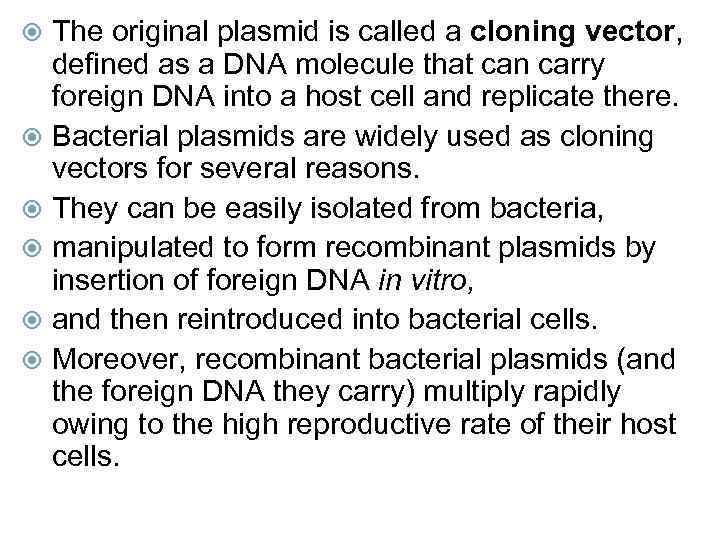 • The original plasmid is called a cloning vector, defined as a DNA molecule that can carry foreign DNA into a host cell and replicate there.
• Bacterial plasmids are widely used as cloning vectors for several reasons.
• They can be easily isolated from bacteria,
• manipulated to form recombinant plasmids by insertion of foreign DNA in vitro,
• and then reintroduced into bacterial cells.
• Moreover, recombinant bacterial plasmids (and the foreign DNA they carry) multiply rapidly owing to the high reproductive rate of their host cells.